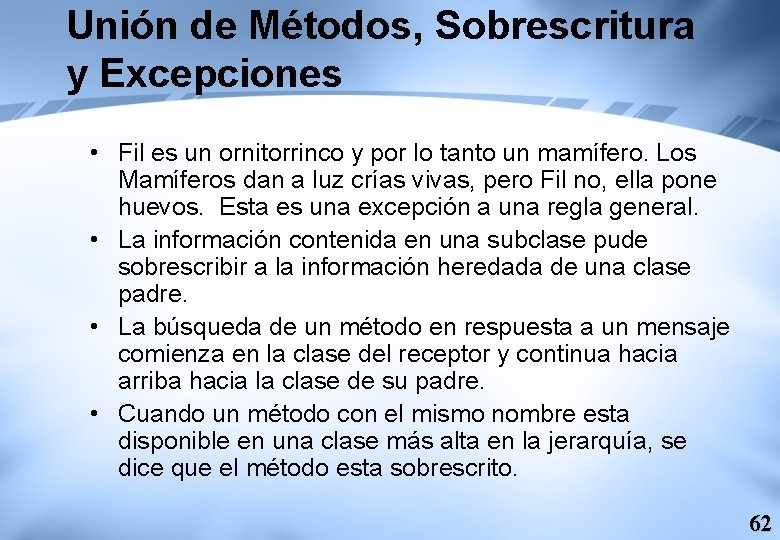 Unión de Métodos, Sobrescritura y Excepciones

• Fil es un ornitorrinco y por lo tanto un mamífero. Los Mamíferos dan a luz crías vivas, pero Fil no, ella pone huevos. Esta es una excepción a una regla general.
• La información contenida en una subclase pude sobrescribir a la información heredada de una clase padre.
• La búsqueda de un método en respuesta a un mensaje comienza en la clase del receptor y continua hacia arriba hacia la clase de su padre.
• Cuando un método con el mismo nombre esta disponible en una clase más alta en la jerarquía, se dice que el método esta sobrescrito.

62